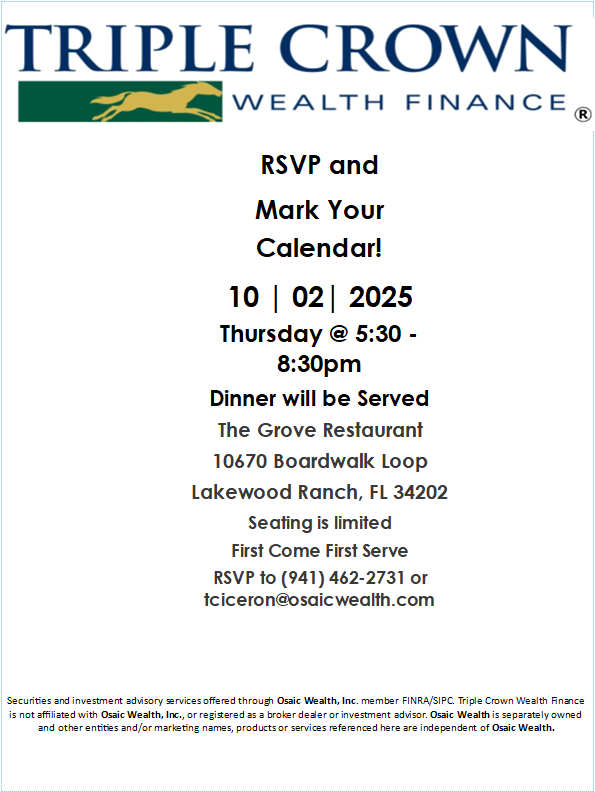 TRIPLE CROWN

WEALTH FINANCE ®

RSVP and

Mark Your Calendar!

10 | 02| 2025

Thursday @ 5:30 - 8:30pm

Dinner will be Served

The Grove Restaurant

10670 Boardwalk Loop

Lakewood Ranch, FL 34202

Seating is limited

First Come First Serve

RSVP to (941) 462-2731 or tciceron@osaicwealth.com

Securities and investment advisory services offered through Osaic Wealth, Inc. member FINRA/SIPC. Triple Crown Wealth Finance is not affiliated with Osaic Wealth, Inc., or registered as a broker dealer or investment advisor. Osaic Wealth is separately owned and other entities and/or marketing names, products or services referenced here are independent of Osaic Wealth.